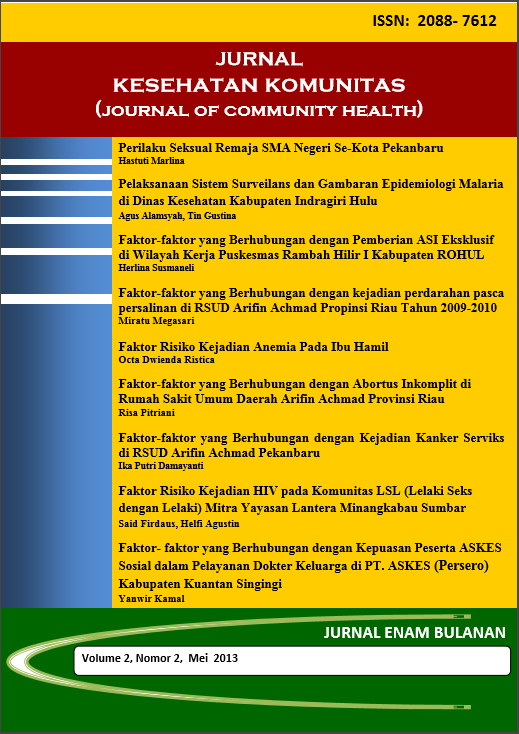 ISSN: 2088- 7612

JURNAL
KESEHATAN KOMUNITAS
(JOURNAL OF COMMUNITY HEALTH)

Perilaku Seksual Remaja SMA Negeri Se-Kota Pekanbaru
Hastuti Marlina

Pelaksanaan Sistem Surveilans dan Gambaran Epidemiologi Malaria di Dinas Kesehatan Kabupaten Indragiri Hulu
Agus Alamsyah, Tin Gustina

Faktor-faktor yang Berhubungan dengan Pemberian ASI Eksklusif di Wilayah Kerja Puskesmas Rambah Hilir I Kabupaten ROHUL
Herlina Susmaneli

Faktor-faktor yang Berhubungan dengan kejadian perdarahan pasca persalinan di RSUD Arifin Achmad Propinsi Riau Tahun 2009-2010
Miratu Megasari

Faktor Risiko Kejadian Anemia Pada Ibu Hamil
Octa Dwienda Ristica

Faktor-faktor yang Berhubungan dengan Abortus Inkomplit di Rumah Sakit Umum Daerah Arifin Achmad Provinsi Riau
Risa Pitriani

Faktor-faktor yang Berhubungan dengan Kejadian Kanker Serviks di RSUD Arifin Achmad Pekanbaru
Ika Putri Damayanti

Faktor Risiko Kejadian HIV pada Komunitas LSL (Lelaki Seks dengan Lelaki) Mitra Yayasan Lantera Minangkabau Sumbar
Said Firdaus, Helfi Agustin

Faktor- faktor yang Berhubungan dengan Kepuasan Peserta ASKES Sosial dalam Pelayanan Dokter Keluarga di PT. ASKES (Persero) Kabupaten Kuantan Singingi
Yanwir Kamal

JURNAL ENAM BULANAN

Volume 2, Nomor 2, Mei 2013